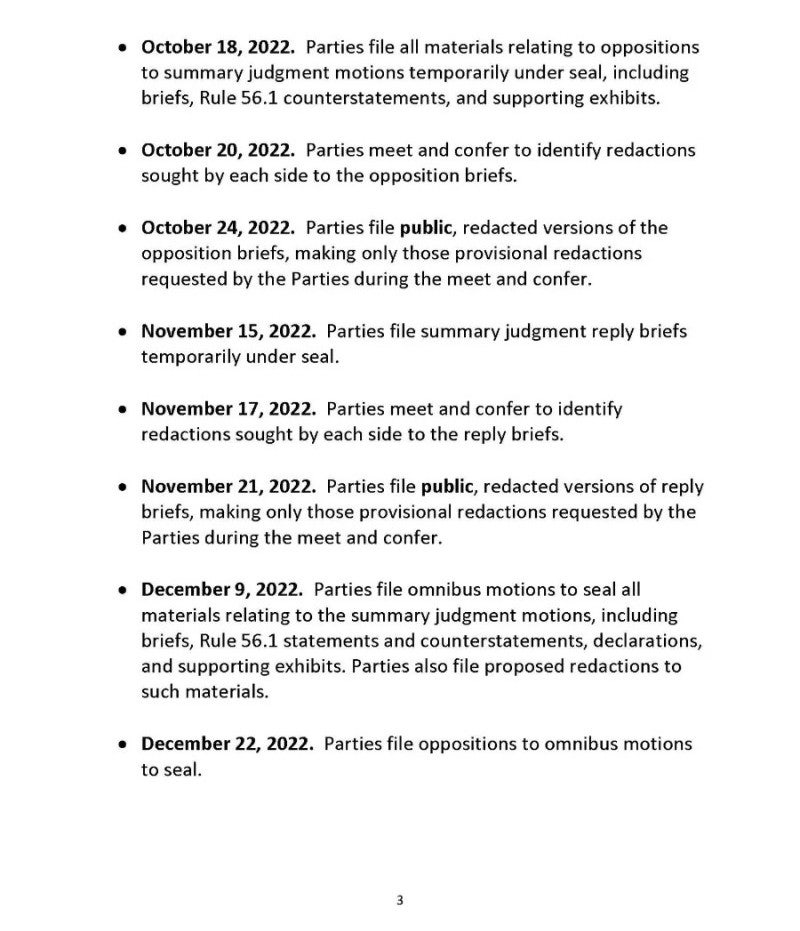 • October 18, 2022. Parties file all materials relating to oppositions to summary judgment motions temporarily under seal, including briefs, Rule 56.1 counterstatements, and supporting exhibits.

• October 20, 2022. Parties meet and confer to identify redactions sought by each side to the opposition briefs.

• October 24, 2022. Parties file public, redacted versions of the opposition briefs, making only those provisional redactions requested by the Parties during the meet and confer.

• November 15, 2022. Parties file summary judgment reply briefs temporarily under seal.

• November 17, 2022. Parties meet and confer to identify redactions sought by each side to the reply briefs.

• November 21, 2022. Parties file public, redacted versions of reply briefs, making only those provisional redactions requested by the Parties during the meet and confer.

• December 9, 2022. Parties file omnibus motions to seal all materials relating to the summary judgment motions, including briefs, Rule 56.1 statements and counterstatements, declarations, and supporting exhibits. Parties also file proposed redactions to such materials.

• December 22, 2022. Parties file oppositions to omnibus motions to seal.

3